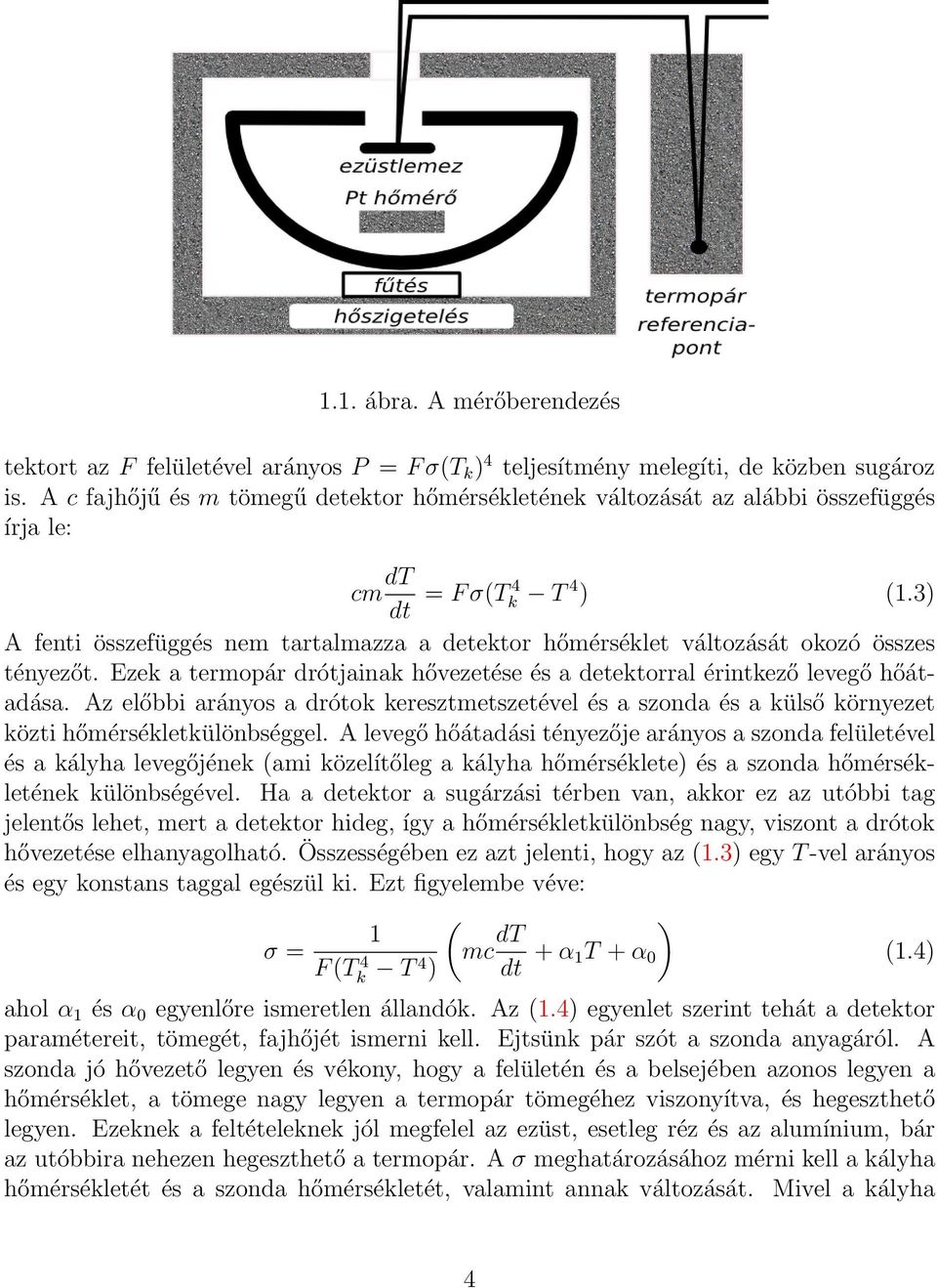 ezüstlemez
Pt hőmérő
fűtés
hőszigetelés
termopár referencia-pont

1.1. ábra. A mérőberendezés

tektort az $F$ felületével arányos $P = F\sigma(T_k)^4$ teljesítmény melegíti, de közben sugároz is. A $c$ fajhőjű és $m$ tömegű detektor hőmérsékletének változását az alábbi összefüggés írja le:

$$cm\frac{dT}{dt} = F\sigma(T_k^4 - T^4) \quad (1.3)$$

A fenti összefüggés nem tartalmazza a detektor hőmérséklet változását okozó összes tényezőt. Ezek a termopár drótjainak hővezetése és a detektorral érintkező levegő hőátadása. Az előbbi arányos a drótok keresztmetszetével és a szonda és a külső környezet közti hőmérsékletkülönbséggel. A levegő hőátadási tényezője arányos a szonda felületével és a kályha levegőjének (ami közelítőleg a kályha hőmérséklete) és a szonda hőmérsékletének különbségével. Ha a detektor a sugárzási térben van, akkor ez az utóbbi tag jelentős lehet, mert a detektor hideg, így a hőmérsékletkülönbség nagy, viszont a drótok hővezetése elhanyagolható. Összességében ez azt jelenti, hogy az (1.3) egy $T$-vel arányos és egy konstans taggal egészül ki. Ezt figyelembe véve:

$$\sigma = \frac{1}{F(T_k^4 - T^4)}\left(mc\frac{dT}{dt} + \alpha_1 T + \alpha_0\right) \quad (1.4)$$

ahol $\alpha_1$ és $\alpha_0$ egyenlőre ismeretlen állandók. Az (1.4) egyenlet szerint tehát a detektor paramétereit, tömegét, fajhőjét ismerni kell. Ejtsünk pár szót a szonda anyagáról. A szonda jó hővezető legyen és vékony, hogy a felületén és a belsejében azonos legyen a hőmérséklet, a tömege nagy legyen a termopár tömegéhez viszonyítva, és hegeszthető legyen. Ezeknek a feltételeknek jól megfelel az ezüst, esetleg réz és az alumínium, bár az utóbbira nehezen hegeszthető a termopár. A $\sigma$ meghatározásához mérni kell a kályha hőmérsékletét és a szonda hőmérsékletét, valamint annak változását. Mivel a kályha

4